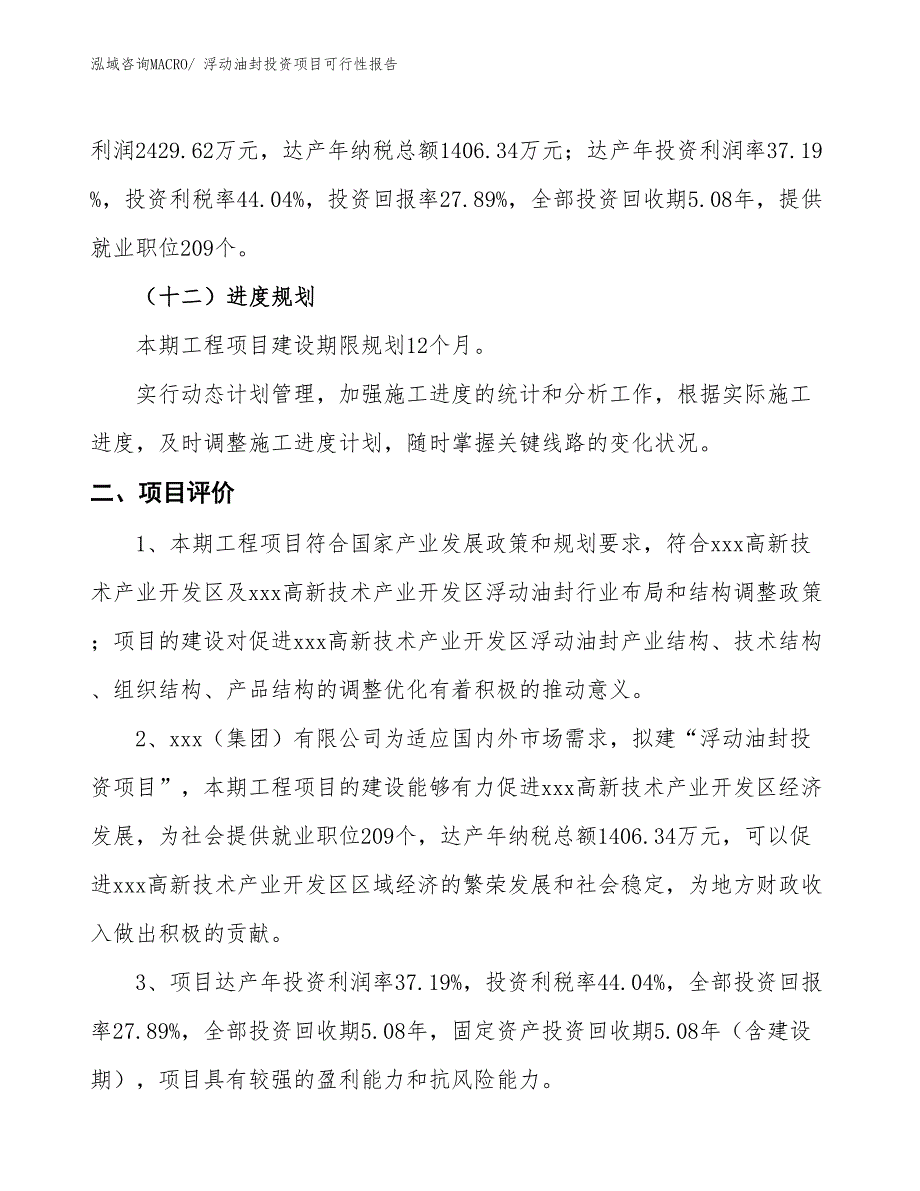 泓域咨询MACRO/ 浮动油封投资项目可行性报告

利润2429.62万元，达产年纳税总额1406.34万元；达产年投资利润率37.19%，投资利税率44.04%，投资回报率27.89%，全部投资回收期5.08年，提供就业职位209个。

（十二）进度规划

本期工程项目建设期限规划12个月。

实行动态计划管理，加强施工进度的统计和分析工作，根据实际施工进度，及时调整施工进度计划，随时掌握关键线路的变化状况。

二、项目评价

1、本期工程项目符合国家产业发展政策和规划要求，符合xxx高新技术产业开发区及xxx高新技术产业开发区浮动油封行业布局和结构调整政策；项目的建设对促进xxx高新技术产业开发区浮动油封产业结构、技术结构、组织结构、产品结构的调整优化有着积极的推动意义。

2、xxx（集团）有限公司为适应国内外市场需求，拟建“浮动油封投资项目”，本期工程项目的建设能够有力促进xxx高新技术产业开发区经济发展，为社会提供就业职位209个，达产年纳税总额1406.34万元，可以促进xxx高新技术产业开发区区域经济的繁荣发展和社会稳定，为地方财政收入做出积极的贡献。

3、项目达产年投资利润率37.19%，投资利税率44.04%，全部投资回报率27.89%，全部投资回收期5.08年，固定资产投资回收期5.08年（含建设期），项目具有较强的盈利能力和抗风险能力。